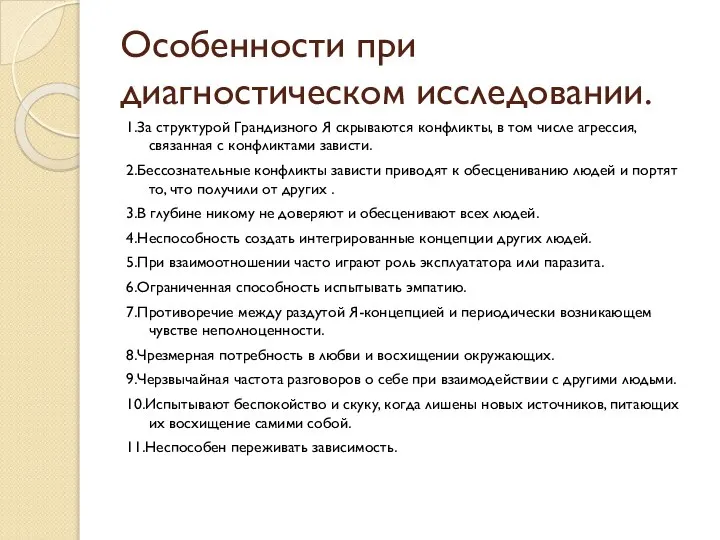 Особенности при диагностическом исследовании.

1.За структурой Грандизного Я скрываются конфликты, в том числе агрессия, связанная с конфликтами зависти.

2.Бессознательные конфликты зависти приводят к обесцениванию людей и портят то, что получили от других .

3.В глубине никому не доверяют и обесценивают всех людей.

4.Неспособность создать интегрированные концепции других людей.

5.При взаимоотношении часто играют роль эксплуататора или паразита.

6.Ограниченная способность испытывать эмпатию.

7.Противоречие между раздутой Я-концепцией и периодически возникающем чувстве неполноценности.

8.Чрезмерная потребность в любви и восхищении окружающих.

9.Черзвычайная частота разговоров о себе при взаимодействии с другими людьми.

10.Испытывают беспокойство и скуку, когда лишены новых источников, питающих их восхищение самими собой.

11.Неспособен переживать зависимость.